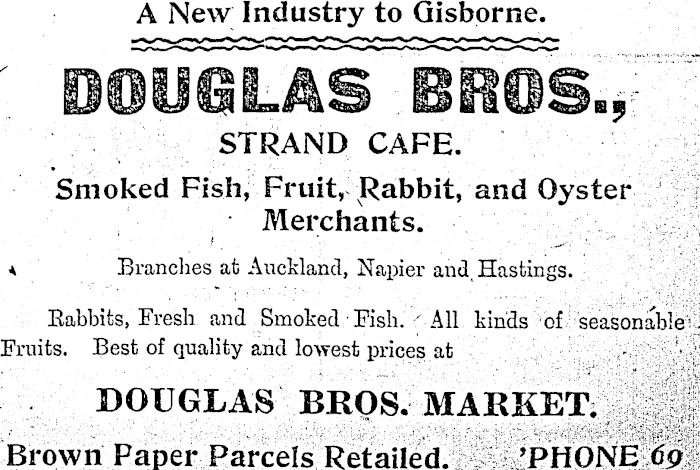 A New Industry to Gisborne.

DOUGLAS BROS.,

STRAND CAFE.

Smoked Fish, Fruit, Rabbit, and Oyster Merchants.

Branches at Auckland, Napier and Hastings.

Rabbits, Fresh and Smoked Fish. All kinds of seasonable Fruits. Best of quality and lowest prices at

DOUGLAS BROS. MARKET.

Brown Paper Parcels Retailed. 'PHONE 69